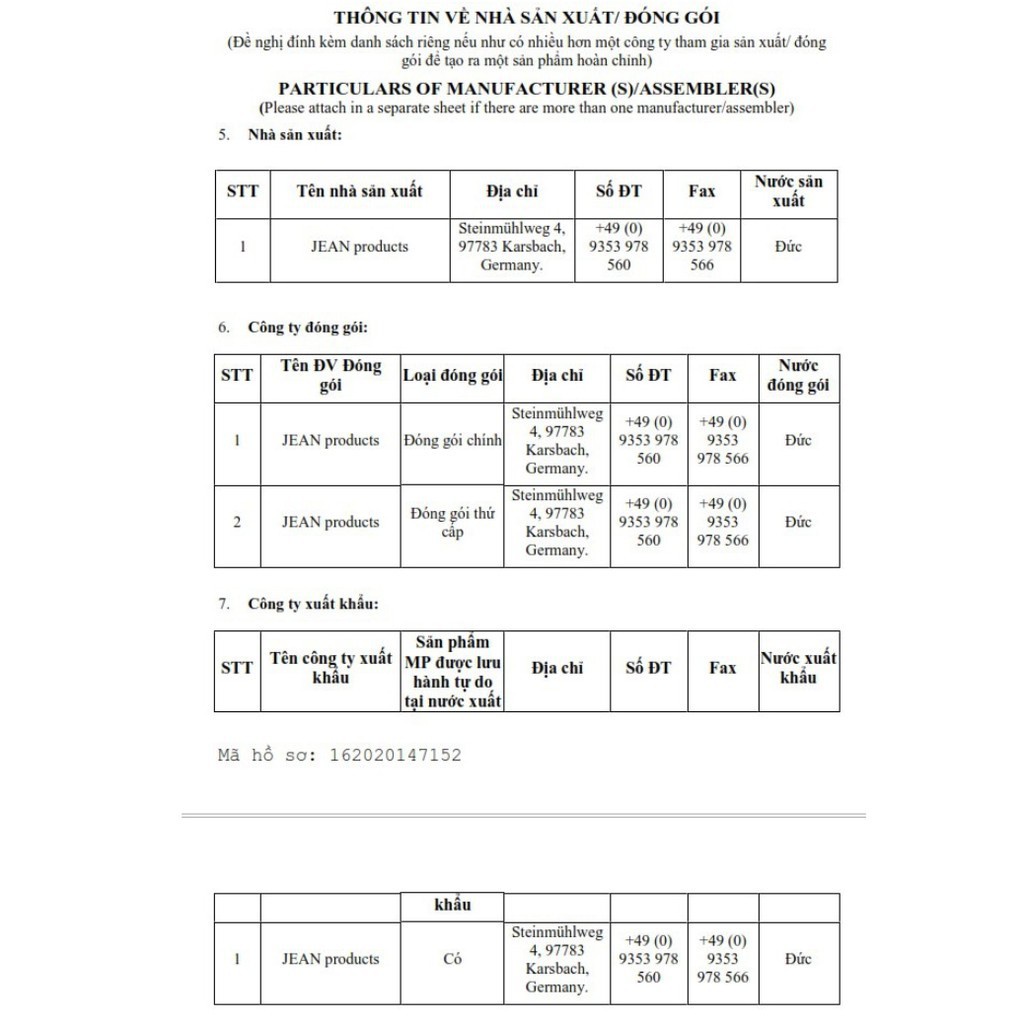 THÔNG TIN VỀ NHÀ SẢN XUẤT/ ĐÓNG GÓI
(Đề nghị đính kèm danh sách riêng nếu như có nhiều hơn một công ty tham gia sản xuất/ đóng gói để tạo ra một sản phẩm hoàn chỉnh)

PARTICULARS OF MANUFACTURER (S)/ASSEMBLER(S)
(Please attach in a separate sheet if there are more than one manufacturer/assembler)

5. Nhà sản xuất:

| STT | Tên nhà sản xuất | Địa chỉ | Số ĐT | Fax | Nước sản xuất |
|---|---|---|---|---|---|
| 1 | JEAN products | Steinmühlweg 4, 97783 Karsbach, Germany. | +49 (0) 9353 978 560 | +49 (0) 9353 978 566 | Đức |

6. Công ty đóng gói:

| STT | Tên ĐV Đóng gói | Loại đóng gói | Địa chỉ | Số ĐT | Fax | Nước đóng gói |
|---|---|---|---|---|---|---|
| 1 | JEAN products | Đóng gói chính | Steinmühlweg 4, 97783 Karsbach, Germany. | +49 (0) 9353 978 560 | +49 (0) 9353 978 566 | Đức |
| 2 | JEAN products | Đóng gói thứ cấp | Steinmühlweg 4, 97783 Karsbach, Germany. | +49 (0) 9353 978 560 | +49 (0) 9353 978 566 | Đức |

7. Công ty xuất khẩu:

| STT | Tên công ty xuất khẩu | Sản phẩm MP được lưu hành tự do tại nước xuất | Địa chỉ | Số ĐT | Fax | Nước xuất khẩu |
|---|---|---|---|---|---|---|

Mã hồ sơ: 162020147152

| | | khẩu | | | | |
|---|---|---|---|---|---|---|
| 1 | JEAN products | Có | Steinmühlweg 4, 97783 Karsbach, Germany. | +49 (0) 9353 978 560 | +49 (0) 9353 978 566 | Đức |